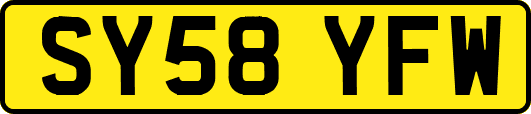 SY58 YFW